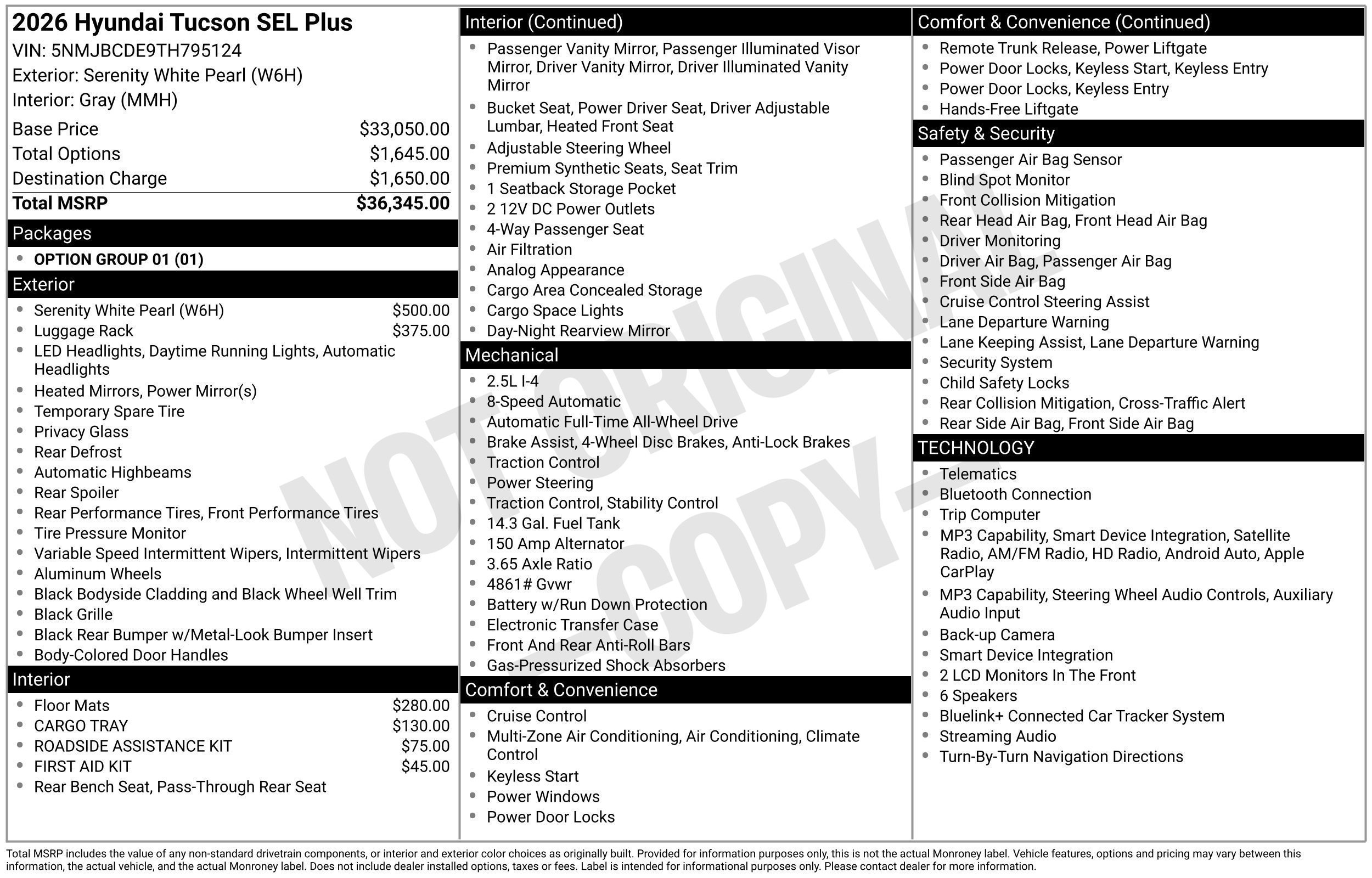 2026 Hyundai Tucson SEL Plus
VIN: 5NMJBCDE9TH795124
Exterior: Serenity White Pearl (W6H)
Interior: Gray (MMH)

Base Price $33,050.00
Total Options $1,645.00
Destination Charge $1,650.00
Total MSRP $36,345.00

Packages
• OPTION GROUP 01 (01)

Exterior
• Serenity White Pearl (W6H) $500.00
• Luggage Rack $375.00
• LED Headlights, Daytime Running Lights, Automatic Headlights
• Heated Mirrors, Power Mirror(s)
• Temporary Spare Tire
• Privacy Glass
• Rear Defrost
• Automatic Highbeams
• Rear Spoiler
• Rear Performance Tires, Front Performance Tires
• Tire Pressure Monitor
• Variable Speed Intermittent Wipers, Intermittent Wipers
• Aluminum Wheels
• Black Bodyside Cladding and Black Wheel Well Trim
• Black Grille
• Black Rear Bumper w/Metal-Look Bumper Insert
• Body-Colored Door Handles

Interior
• Floor Mats $280.00
• CARGO TRAY $130.00
• ROADSIDE ASSISTANCE KIT $75.00
• FIRST AID KIT $45.00
• Rear Bench Seat, Pass-Through Rear Seat

Interior (Continued)
• Passenger Vanity Mirror, Passenger Illuminated Visor Mirror, Driver Vanity Mirror, Driver Illuminated Vanity Mirror
• Bucket Seat, Power Driver Seat, Driver Adjustable Lumbar, Heated Front Seat
• Adjustable Steering Wheel
• Premium Synthetic Seats, Seat Trim
• 1 Seatback Storage Pocket
• 2 12V DC Power Outlets
• 4-Way Passenger Seat
• Air Filtration
• Analog Appearance
• Cargo Area Concealed Storage
• Cargo Space Lights
• Day-Night Rearview Mirror

Mechanical
• 2.5L I-4
• 8-Speed Automatic
• Automatic Full-Time All-Wheel Drive
• Brake Assist, 4-Wheel Disc Brakes, Anti-Lock Brakes
• Traction Control
• Power Steering
• Traction Control, Stability Control
• 14.3 Gal. Fuel Tank
• 150 Amp Alternator
• 3.65 Axle Ratio
• 4861# Gvwr
• Battery w/Run Down Protection
• Electronic Transfer Case
• Front And Rear Anti-Roll Bars
• Gas-Pressurized Shock Absorbers

Comfort & Convenience
• Cruise Control
• Multi-Zone Air Conditioning, Air Conditioning, Climate Control
• Keyless Start
• Power Windows
• Power Door Locks

Comfort & Convenience (Continued)
• Remote Trunk Release, Power Liftgate
• Power Door Locks, Keyless Start, Keyless Entry
• Power Door Locks, Keyless Entry
• Hands-Free Liftgate

Safety & Security
• Passenger Air Bag Sensor
• Blind Spot Monitor
• Front Collision Mitigation
• Rear Head Air Bag, Front Head Air Bag
• Driver Monitoring
• Driver Air Bag, Passenger Air Bag
• Front Side Air Bag
• Cruise Control Steering Assist
• Lane Departure Warning
• Lane Keeping Assist, Lane Departure Warning
• Security System
• Child Safety Locks
• Rear Collision Mitigation, Cross-Traffic Alert
• Rear Side Air Bag, Front Side Air Bag

TECHNOLOGY
• Telematics
• Bluetooth Connection
• Trip Computer
• MP3 Capability, Smart Device Integration, Satellite Radio, AM/FM Radio, HD Radio, Android Auto, Apple CarPlay
• MP3 Capability, Steering Wheel Audio Controls, Auxiliary Audio Input
• Back-up Camera
• Smart Device Integration
• 2 LCD Monitors In The Front
• 6 Speakers
• Bluelink+ Connected Car Tracker System
• Streaming Audio
• Turn-By-Turn Navigation Directions

Total MSRP includes the value of any non-standard drivetrain components, or interior and exterior color choices as originally built. Provided for information purposes only, this is not the actual Monroney label. Vehicle features, options and pricing may vary between this information, the actual vehicle, and the actual Monroney label. Does not include dealer installed options, taxes or fees. Label is intended for informational purposes only. Please contact dealer for more information.

NOT ORIGINAL
- COPY -